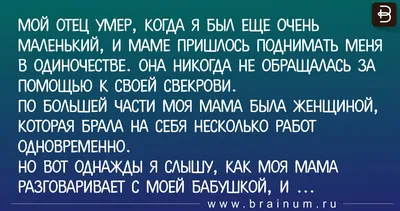 МОЙ ОТЕЦ УМЕР, КОГДА Я БЫЛ ЕЩЕ ОЧЕНЬ МАЛЕНЬКИЙ, И МАМЕ ПРИШЛОСЬ ПОДНИМАТЬ МЕНЯ В ОДИНОЧЕСТВЕ. ОНА НИКОГДА НЕ ОБРАЩАЛАСЬ ЗА ПОМОЩЬЮ К СВОЕЙ СВЕКРОВИ.
ПО БОЛЬШЕЙ ЧАСТИ МОЯ МАМА БЫЛА ЖЕНЩИНОЙ, КОТОРАЯ БРАЛА НА СЕБЯ НЕСКОЛЬКО РАБОТ ОДНОВРЕМЕННО.
НО ВОТ ОДНАЖДЫ Я СЛЫШУ, КАК МОЯ МАМА РАЗГОВАРИВАЕТ С МОЕЙ БАБУШКОЙ, И ...

www.brainum.ru